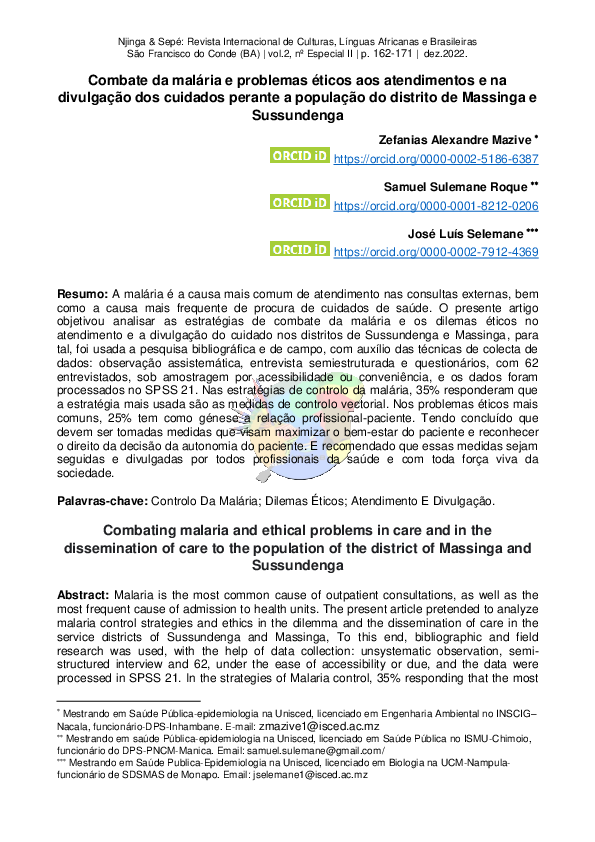 Njinga & Sepé: Revista Internacional de Culturas, Línguas Africanas e Brasileiras
São Francisco do Conde (BA) | vol.2, nº Especial II | p. 162-171 | dez.2022.

Combate da malária e problemas éticos aos atendimentos e na divulgação dos cuidados perante a população do distrito de Massinga e Sussundenga

Zefanias Alexandre Mazive *
ORCID iD https://orcid.org/0000-0002-5186-6387

Samuel Sulemane Roque **
ORCID iD https://orcid.org/0000-0001-8212-0206

José Luís Selemane ***
ORCID iD https://orcid.org/0000-0002-7912-4369

Resumo: A malária é a causa mais comum de atendimento nas consultas externas, bem como a causa mais frequente de procura de cuidados de saúde. O presente artigo objetivou analisar as estratégias de combate da malária e os dilemas éticos no atendimento e a divulgação do cuidado nos distritos de Sussundenga e Massinga, para tal, foi usada a pesquisa bibliográfica e de campo, com auxílio das técnicas de colecta de dados: observação assistemática, entrevista semiestruturada e questionários, com 62 entrevistados, sob amostragem por acessibilidade ou conveniência, e os dados foram processados no SPSS 21. Nas estratégias de controlo da malária, 35% responderam que a estratégia mais usada são as medidas de controlo vectorial. Nos problemas éticos mais comuns, 25% tem como génese a relação profissional-paciente. Tendo concluído que devem ser tomadas medidas que visam maximizar o bem-estar do paciente e reconhecer o direito da decisão da autonomia do paciente. E recomendado que essas medidas sejam seguidas e divulgadas por todos profissionais da saúde e com toda força viva da sociedade.

Palavras-chave: Controlo Da Malária; Dilemas Éticos; Atendimento E Divulgação.

Combating malaria and ethical problems in care and in the dissemination of care to the population of the district of Massinga and Sussundenga

Abstract: Malaria is the most common cause of outpatient consultations, as well as the most frequent cause of admission to health units. The present article pretended to analyze malaria control strategies and ethics in the dilemma and the dissemination of care in the service districts of Sussundenga and Massinga, To this end, bibliographic and field research was used, with the help of data collection: unsystematic observation, semi-structured interview and 62, under the ease of accessibility or due, and the data were processed in SPSS 21. In the strategies of Malaria control, 35% responding that the most

* Mestrando em Saúde Pública-epidemiologia na Unisced, licenciado em Engenharia Ambiental no INSCIG–Nacala, funcionário-DPS-Inhambane. E-mail: zmazive1@isced.ac.mz
** Mestrando em saúde Pública-epidemiologia na Unisced, licenciado em Saúde Pública no ISMU-Chimoio, funcionário do DPS-PNCM-Manica. Email: samuel.sulemane@gmail.com/
*** Mestrando em Saúde Publica-Epidemiologia na Unisced, licenciado em Biologia na UCM-Nampula-funcionário de SDSMAS de Monapo. Email: jselemane1@isced.ac.mz